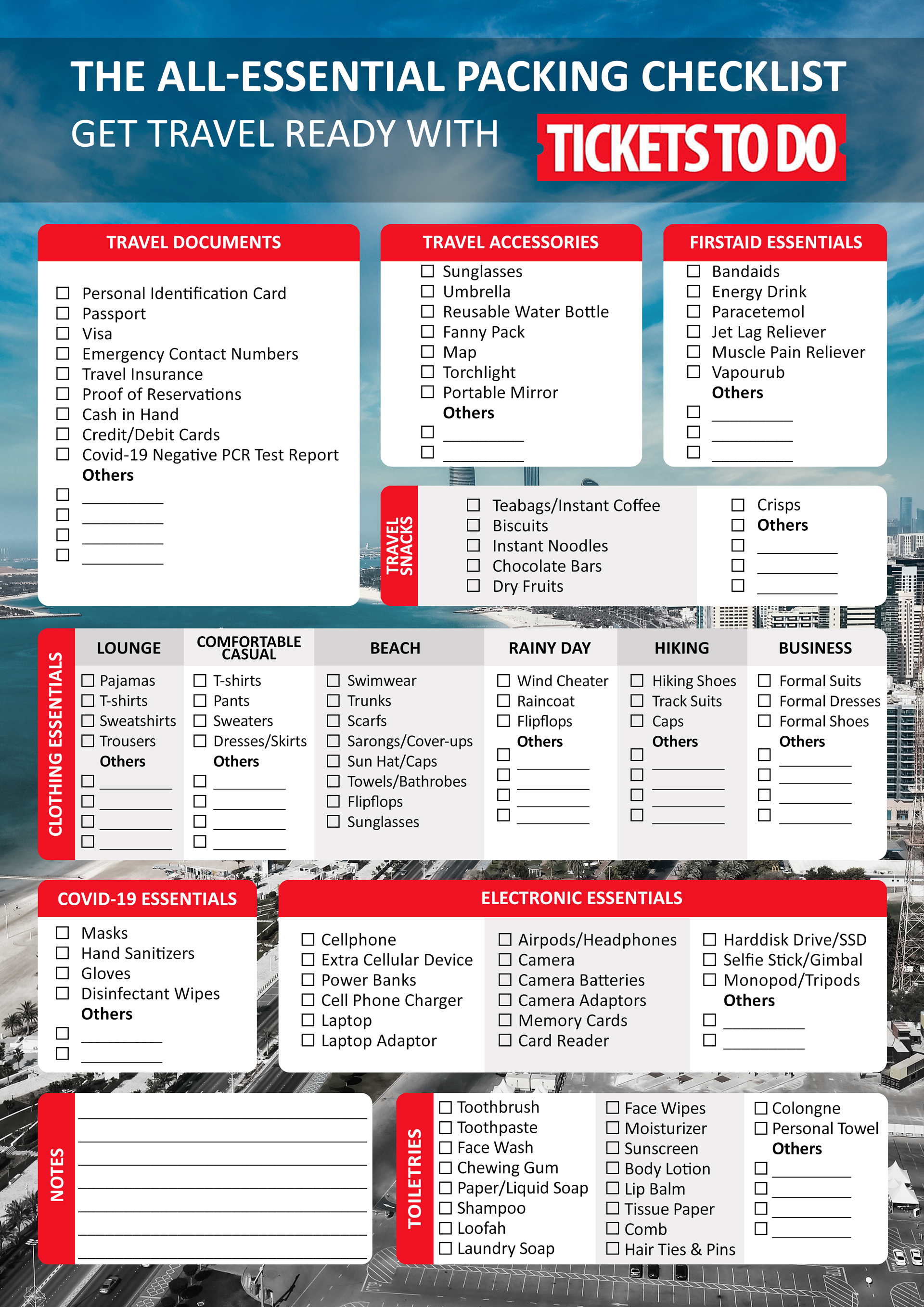 THE ALL-ESSENTIAL PACKING CHECKLIST
GET TRAVEL READY WITH TICKETS TO DO

TRAVEL DOCUMENTS
☐ Personal Identification Card
☐ Passport
☐ Visa
☐ Emergency Contact Numbers
☐ Travel Insurance
☐ Proof of Reservations
☐ Cash in Hand
☐ Credit/Debit Cards
☐ Covid-19 Negative PCR Test Report
Others
☐ ________
☐ ________
☐ ________
☐ ________

TRAVEL ACCESSORIES
☐ Sunglasses
☐ Umbrella
☐ Reusable Water Bottle
☐ Fanny Pack
☐ Map
☐ Torchlight
☐ Portable Mirror
Others
☐ ________
☐ ________

FIRSTAID ESSENTIALS
☐ Bandaids
☐ Energy Drink
☐ Paracetemol
☐ Jet Lag Reliever
☐ Muscle Pain Reliever
☐ Vapourub
Others
☐ ________
☐ ________
☐ ________

TRAVEL SNACKS
☐ Teabags/Instant Coffee
☐ Biscuits
☐ Instant Noodles
☐ Chocolate Bars
☐ Dry Fruits
☐ Crisps
☐ Others
☐ ________
☐ ________
☐ ________

CLOTHING ESSENTIALS

LOUNGE
☐ Pajamas
☐ T-shirts
☐ Sweatshirts
☐ Trousers
Others
☐ ________
☐ ________
☐ ________
☐ ________

COMFORTABLE CASUAL
☐ T-shirts
☐ Pants
☐ Sweaters
☐ Dresses/Skirts
Others
☐ ________
☐ ________
☐ ________
☐ ________

BEACH
☐ Swimwear
☐ Trunks
☐ Scarfs
☐ Sarongs/Cover-ups
☐ Sun Hat/Caps
☐ Towels/Bathrobes
☐ Flipflops
☐ Sunglasses

RAINY DAY
☐ Wind Cheater
☐ Raincoat
☐ Flipflops
Others
☐ ________
☐ ________
☐ ________
☐ ________

HIKING
☐ Hiking Shoes
☐ Track Suits
☐ Caps
Others
☐ ________
☐ ________
☐ ________
☐ ________

BUSINESS
☐ Formal Suits
☐ Formal Dresses
☐ Formal Shoes
Others
☐ ________
☐ ________
☐ ________
☐ ________

COVID-19 ESSENTIALS
☐ Masks
☐ Hand Sanitizers
☐ Gloves
☐ Disinfectant Wipes
Others
☐ ________
☐ ________

ELECTRONIC ESSENTIALS
☐ Cellphone
☐ Extra Cellular Device
☐ Power Banks
☐ Cell Phone Charger
☐ Laptop
☐ Laptop Adaptor
☐ Airpods/Headphones
☐ Camera
☐ Camera Batteries
☐ Camera Adaptors
☐ Memory Cards
☐ Card Reader
☐ Harddisk Drive/SSD
☐ Selfie Stick/Gimbal
☐ Monopod/Tripods
Others
☐ ________
☐ ________

NOTES

TOILETRIES
☐ Toothbrush
☐ Toothpaste
☐ Face Wash
☐ Chewing Gum
☐ Paper/Liquid Soap
☐ Shampoo
☐ Loofah
☐ Laundry Soap
☐ Face Wipes
☐ Moisturizer
☐ Sunscreen
☐ Body Lotion
☐ Lip Balm
☐ Tissue Paper
☐ Comb
☐ Hair Ties & Pins
☐ Colongne
☐ Personal Towel
Others
☐ ________
☐ ________
☐ ________
☐ ________